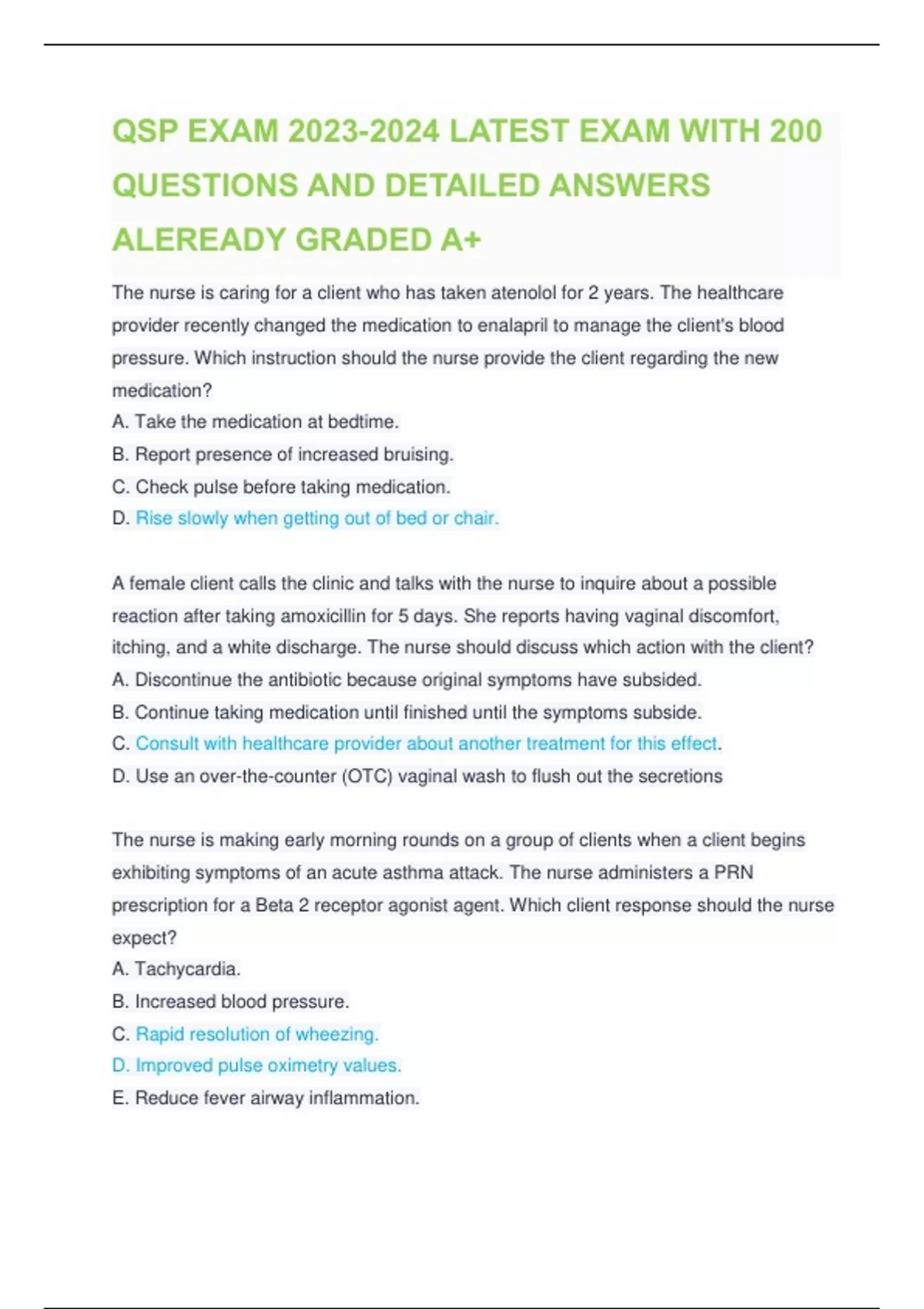 QSP EXAM 2023-2024 LATEST EXAM WITH 200 QUESTIONS AND DETAILED ANSWERS ALEREADY GRADED A+

The nurse is caring for a client who has taken atenolol for 2 years. The healthcare provider recently changed the medication to enalapril to manage the client's blood pressure. Which instruction should the nurse provide the client regarding the new medication?
A. Take the medication at bedtime.
B. Report presence of increased bruising.
C. Check pulse before taking medication.
D. Rise slowly when getting out of bed or chair.

A female client calls the clinic and talks with the nurse to inquire about a possible reaction after taking amoxicillin for 5 days. She reports having vaginal discomfort, itching, and a white discharge. The nurse should discuss which action with the client?
A. Discontinue the antibiotic because original symptoms have subsided.
B. Continue taking medication until finished until the symptoms subside.
C. Consult with healthcare provider about another treatment for this effect.
D. Use an over-the-counter (OTC) vaginal wash to flush out the secretions

The nurse is making early morning rounds on a group of clients when a client begins exhibiting symptoms of an acute asthma attack. The nurse administers a PRN prescription for a Beta 2 receptor agonist agent. Which client response should the nurse expect?
A. Tachycardia.
B. Increased blood pressure.
C. Rapid resolution of wheezing.
D. Improved pulse oximetry values.
E. Reduce fever airway inflammation.